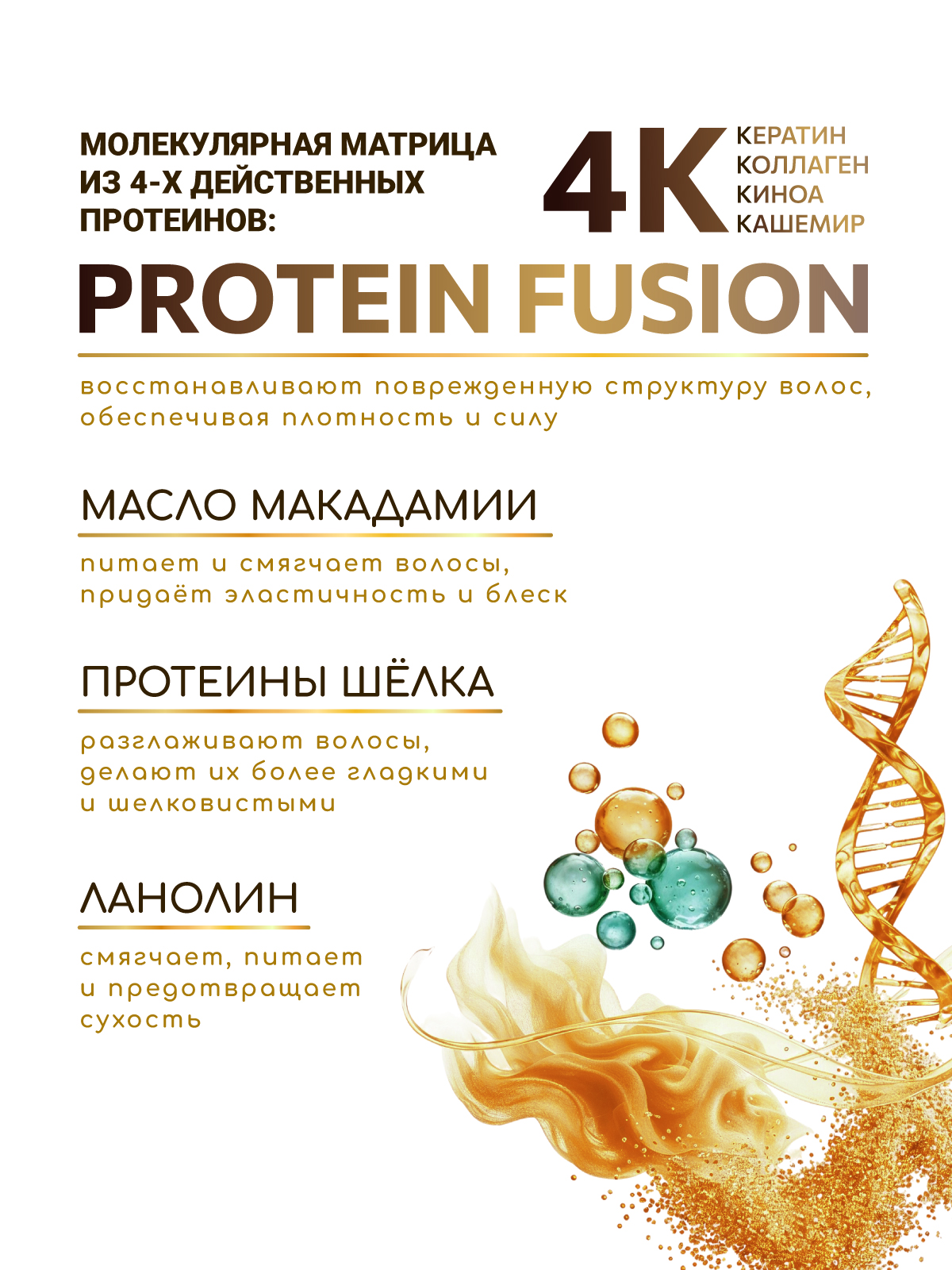 МОЛЕКУЛЯРНАЯ МАТРИЦА ИЗ 4-Х ДЕЙСТВЕННЫХ ПРОТЕИНОВ:

4K

КЕРАТИН
КОЛЛАГЕН
КИНОА
КАШЕМИР

PROTEIN FUSION

восстанавливают поврежденную структуру волос, обеспечивая плотность и силу

МАСЛО МАКАДАМИИ

питает и смягчает волосы, придаёт эластичность и блеск

ПРОТЕИНЫ ШЁЛКА

разглаживают волосы, делают их более гладкими и шелковистыми

ЛАНОЛИН

смягчает, питает и предотвращает сухость